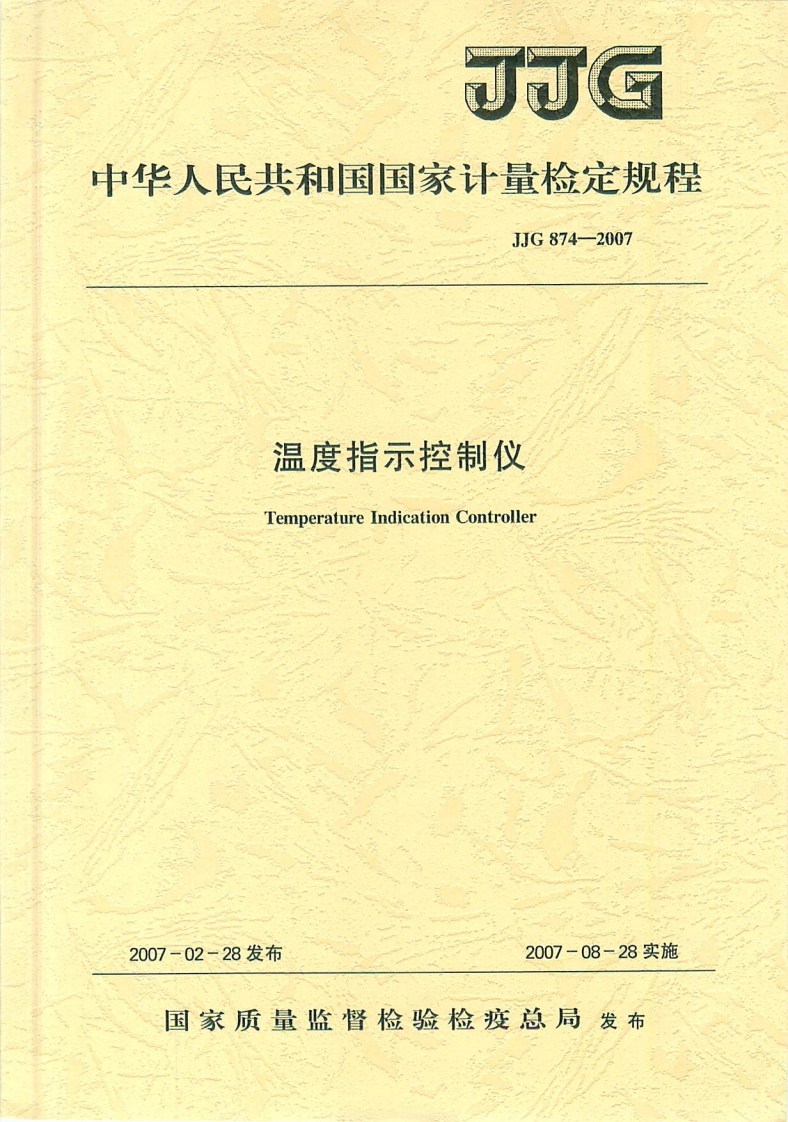 JJG

中华人民共和国国家计量检定规程

JJG 874—2007

温度指示控制仪

Temperature Indication Controller

2007－02－28 发布

2007－08－28 实施

国家质量监督检验检疫总局 发布